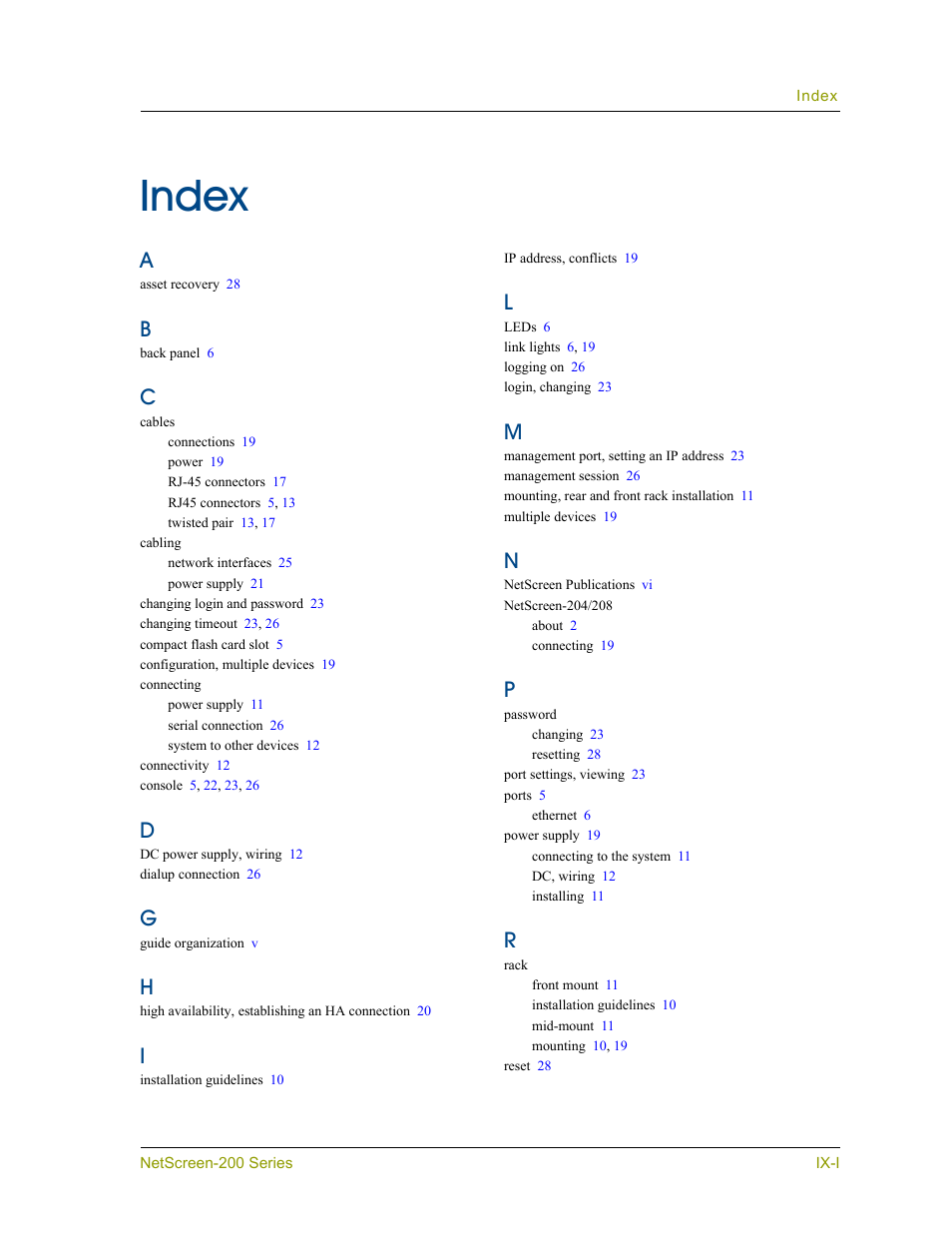 Index

Index

A
asset recovery 28

B
back panel 6

C
cables
connections 19
power 19
RJ-45 connectors 17
RJ45 connectors 5, 13
twisted pair 13, 17
cabling
network interfaces 25
power supply 21
changing login and password 23
changing timeout 23, 26
compact flash card slot 5
configuration, multiple devices 19
connecting
power supply 11
serial connection 26
system to other devices 12
connectivity 12
console 5, 22, 23, 26

D
DC power supply, wiring 12
dialup connection 26

G
guide organization v

H
high availability, establishing an HA connection 20

I
installation guidelines 10
IP address, conflicts 19

L
LEDs 6
link lights 6, 19
logging on 26
login, changing 23

M
management port, setting an IP address 23
management session 26
mounting, rear and front rack installation 11
multiple devices 19

N
NetScreen Publications vi
NetScreen-204/208
about 2
connecting 19

P
password
changing 23
resetting 28
port settings, viewing 23
ports 5
ethernet 6
power supply 19
connecting to the system 11
DC, wiring 12
installing 11

R
rack
front mount 11
installation guidelines 10
mid-mount 11
mounting 10, 19
reset 28

NetScreen-200 Series IX-I